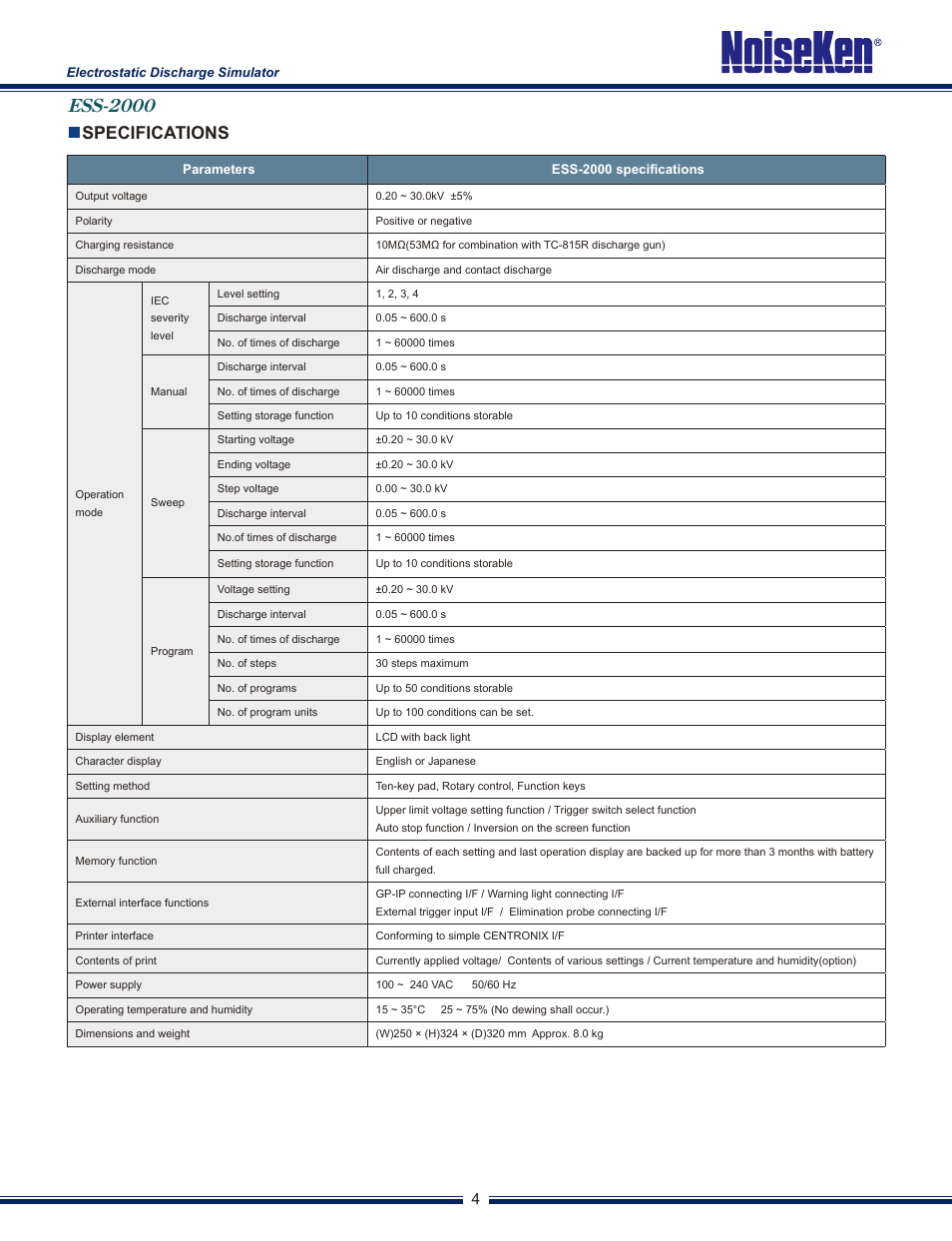 Electrostatic Discharge Simulator

NoiseKen®

ESS-2000

■SPECIFICATIONS

| Parameters | | | ESS-2000 specifications |
|---|---|---|---|
| Output voltage | | | 0.20 ~ 30.0kV ±5% |
| Polarity | | | Positive or negative |
| Charging resistance | | | 10MΩ(53MΩ for combination with TC-815R discharge gun) |
| Discharge mode | | | Air discharge and contact discharge |
| Operation mode | IEC severity level | Level setting | 1, 2, 3, 4 |
| | | Discharge interval | 0.05 ~ 600.0 s |
| | | No. of times of discharge | 1 ~ 60000 times |
| | Manual | Discharge interval | 0.05 ~ 600.0 s |
| | | No. of times of discharge | 1 ~ 60000 times |
| | | Setting storage function | Up to 10 conditions storable |
| | Sweep | Starting voltage | ±0.20 ~ 30.0 kV |
| | | Ending voltage | ±0.20 ~ 30.0 kV |
| | | Step voltage | 0.00 ~ 30.0 kV |
| | | Discharge interval | 0.05 ~ 600.0 s |
| | | No.of times of discharge | 1 ~ 60000 times |
| | | Setting storage function | Up to 10 conditions storable |
| | Program | Voltage setting | ±0.20 ~ 30.0 kV |
| | | Discharge interval | 0.05 ~ 600.0 s |
| | | No. of times of discharge | 1 ~ 60000 times |
| | | No. of steps | 30 steps maximum |
| | | No. of programs | Up to 50 conditions storable |
| | | No. of program units | Up to 100 conditions can be set. |
| Display element | | | LCD with back light |
| Character display | | | English or Japanese |
| Setting method | | | Ten-key pad, Rotary control, Function keys |
| Auxiliary function | | | Upper limit voltage setting function / Trigger switch select function Auto stop function / Inversion on the screen function |
| Memory function | | | Contents of each setting and last operation display are backed up for more than 3 months with battery full charged. |
| External interface functions | | | GP-IP connecting I/F / Warning light connecting I/F External trigger input I/F / Elimination probe connecting I/F |
| Printer interface | | | Conforming to simple CENTRONIX I/F |
| Contents of print | | | Currently applied voltage/ Contents of various settings / Current temperature and humidity(option) |
| Power supply | | | 100 ~ 240 VAC 50/60 Hz |
| Operating temperature and humidity | | | 15 ~ 35°C 25 ~ 75% (No dewing shall occur.) |
| Dimensions and weight | | | (W)250 × (H)324 × (D)320 mm Approx. 8.0 kg |

4